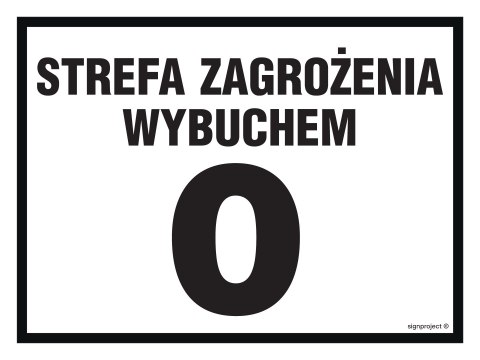 STREFA ZAGROŻENIA WYBUCHEM

0

signproject ®